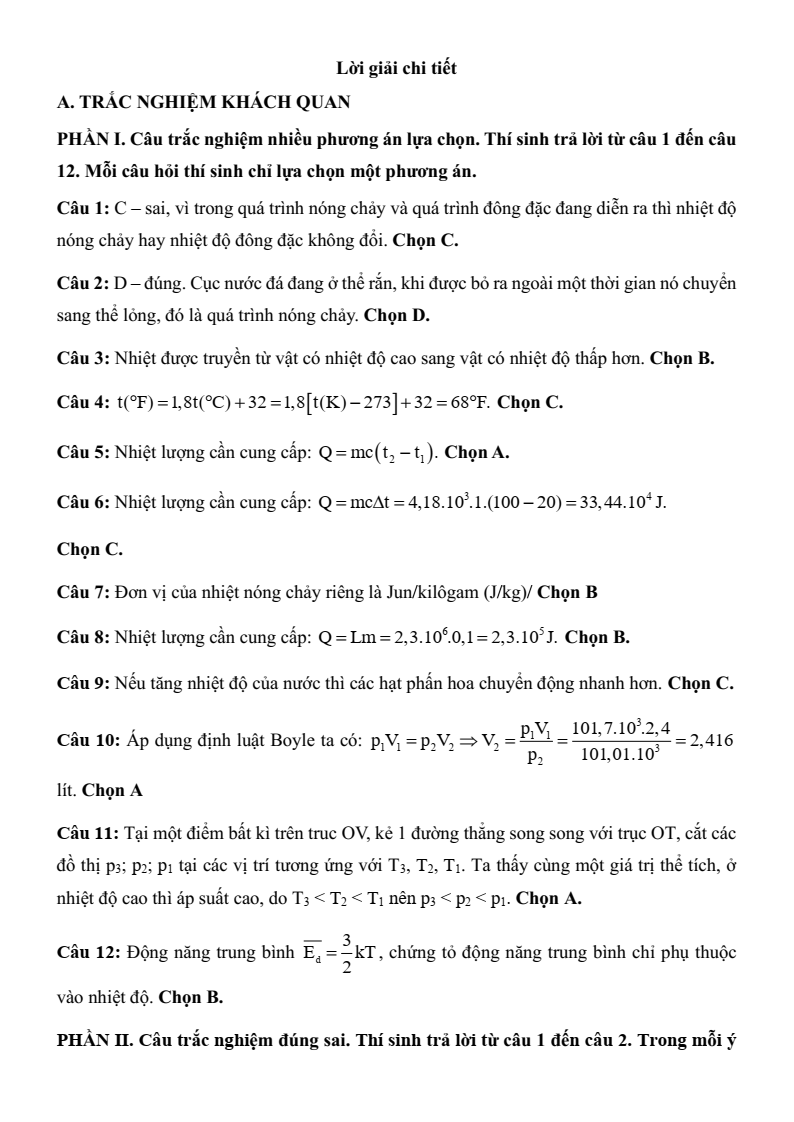 Lời giải chi tiết

A. TRẮC NGHIỆM KHÁCH QUAN

PHẦN I. Câu trắc nghiệm nhiều phương án lựa chọn. Thí sinh trả lời từ câu 1 đến câu 12. Mỗi câu hỏi thí sinh chỉ lựa chọn một phương án.

Câu 1: C – sai, vì trong quá trình nóng chảy và quá trình đông đặc đang diễn ra thì nhiệt độ nóng chảy hay nhiệt độ đông đặc không đổi. Chọn C.

Câu 2: D – đúng. Cục nước đá đang ở thể rắn, khi được bỏ ra ngoài một thời gian nó chuyển sang thể lỏng, đó là quá trình nóng chảy. Chọn D.

Câu 3: Nhiệt được truyền từ vật có nhiệt độ cao sang vật có nhiệt độ thấp hơn. Chọn B.

Câu 4: $t(°F) = 1,8t(°C) + 32 = 1,8[t(K) - 273] + 32 = 68°F$. Chọn C.

Câu 5: Nhiệt lượng cần cung cấp: $Q = mc(t_2 - t_1)$. Chọn A.

Câu 6: Nhiệt lượng cần cung cấp: $Q = mc\Delta t = 4,18.10^3.1.(100 - 20) = 33,44.10^4$ J.

Chọn C.

Câu 7: Đơn vị của nhiệt nóng chảy riêng là Jun/kilôgam (J/kg)/ Chọn B

Câu 8: Nhiệt lượng cần cung cấp: $Q = Lm = 2,3.10^6.0,1 = 2,3.10^5$ J. Chọn B.

Câu 9: Nếu tăng nhiệt độ của nước thì các hạt phấn hoa chuyển động nhanh hơn. Chọn C.

Câu 10: Áp dụng định luật Boyle ta có: $p_1V_1 = p_2V_2 \Rightarrow V_2 = \frac{p_1V_1}{p_2} = \frac{101,7.10^3.2,4}{101,01.10^3} = 2,416$ lít. Chọn A

Câu 11: Tại một điểm bất kì trên truc OV, kẻ 1 đường thẳng song song với trục OT, cắt các đồ thị $p_3$; $p_2$; $p_1$ tại các vị trí tương ứng với $T_3$, $T_2$, $T_1$. Ta thấy cùng một giá trị thể tích, ở nhiệt độ cao thì áp suất cao, do $T_3 < T_2 < T_1$ nên $p_3 < p_2 < p_1$. Chọn A.

Câu 12: Động năng trung bình $\overline{E_d} = \frac{3}{2}kT$, chứng tỏ động năng trung bình chỉ phụ thuộc vào nhiệt độ. Chọn B.

PHẦN II. Câu trắc nghiệm đúng sai. Thí sinh trả lời từ câu 1 đến câu 2. Trong mỗi ý